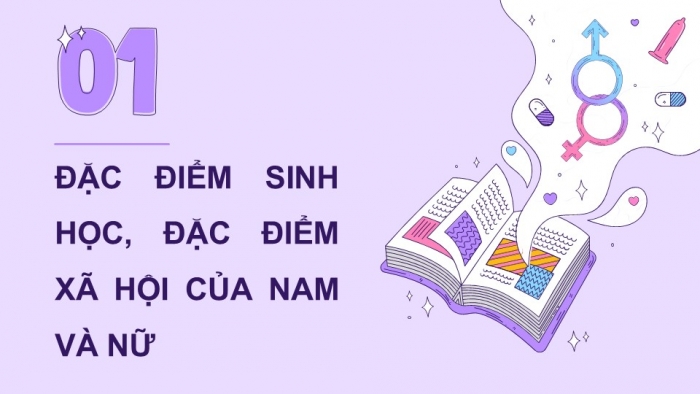 01

ĐẶC ĐIỂM SINH HỌC, ĐẶC ĐIỂM XÃ HỘI CỦA NAM VÀ NỮ